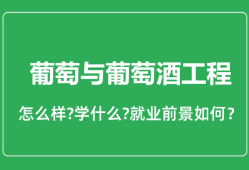 葡萄与葡萄酒工程

怎么样?学什么?就业前景如何?